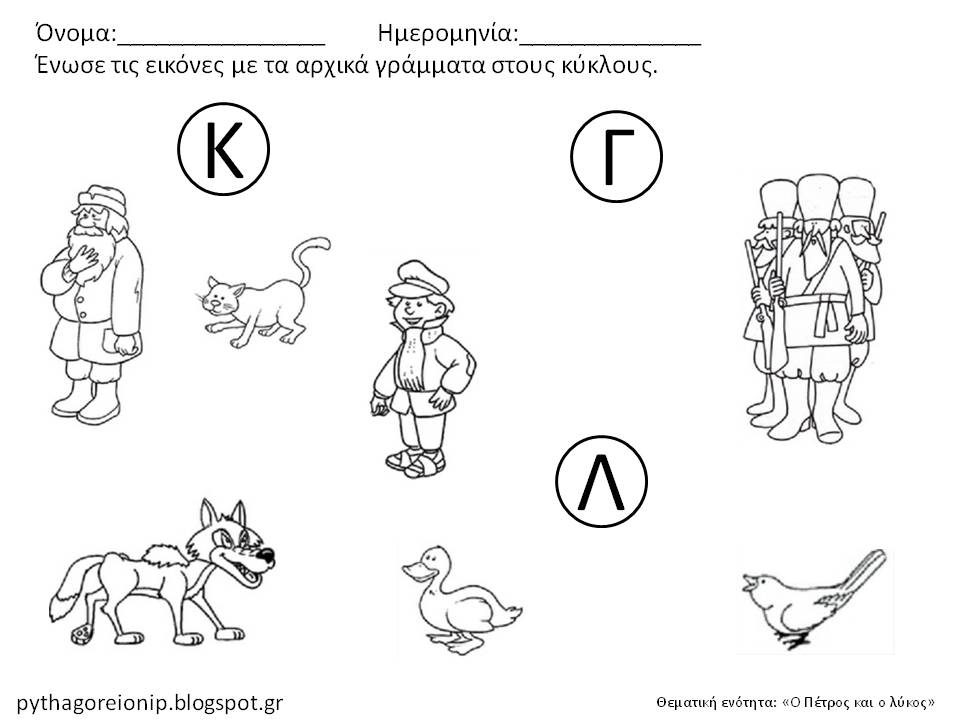 Όνομα:________________ Ημερομηνία:______________
Ένωσε τις εικόνες με τα αρχικά γράμματα στους κύκλους.

Κ

Γ

Λ

pythagoreionip.blogspot.gr

Θεματική ενότητα: «Ο Πέτρος και ο λύκος»